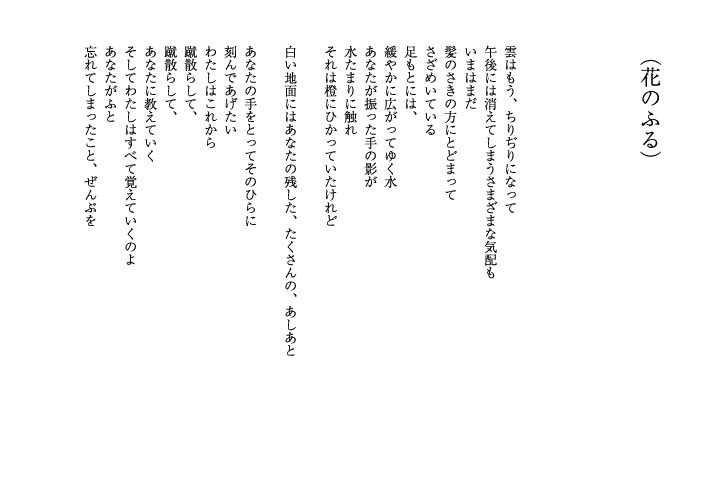 （花のふる）

雲はもう、ちりぢりになって
午後には消えてしまうさまざまな気配も
いまはまだ
髪のさきの方にとどまって
さざめいている
足もとには、
緩やかに広がってゆく水
あなたが振った手の影が
水たまりに触れ
それは橙にひかっていたけれど

白い地面にはあなたの残した、たくさんの、あしあと

あなたの手をとってそのひらに
刻んであげたい
わたしはこれから
蹴散らして、
蹴散らして、
あなたに教えていく
そしてわたしはすべて覚えていくのよ
あなたがふと
忘れてしまったこと、ぜんぶを